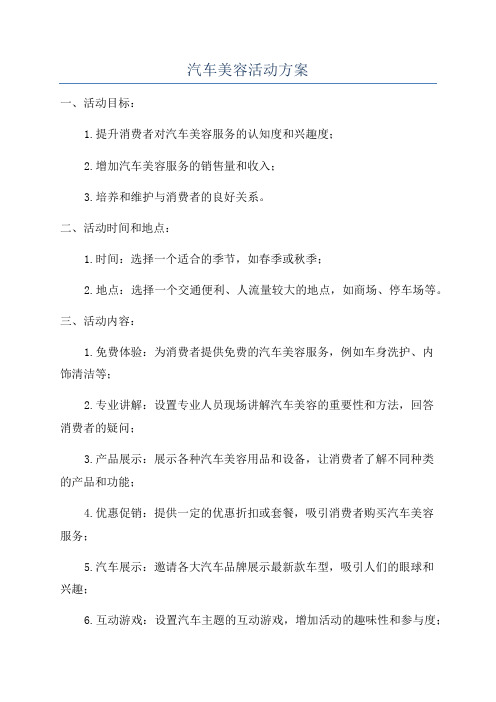 汽车美容活动方案

一、活动目标：

1.提升消费者对汽车美容服务的认知度和兴趣度；

2.增加汽车美容服务的销售量和收入；

3.培养和维护与消费者的良好关系。

二、活动时间和地点：

1.时间：选择一个适合的季节，如春季或秋季；

2.地点：选择一个交通便利、人流量较大的地点，如商场、停车场等。

三、活动内容：

1.免费体验：为消费者提供免费的汽车美容服务，例如车身洗护、内饰清洁等；

2.专业讲解：设置专业人员现场讲解汽车美容的重要性和方法，回答消费者的疑问；

3.产品展示：展示各种汽车美容用品和设备，让消费者了解不同种类的产品和功能；

4.优惠促销：提供一定的优惠折扣或套餐，吸引消费者购买汽车美容服务；

5.汽车展示：邀请各大汽车品牌展示最新款车型，吸引人们的眼球和兴趣；

6.互动游戏：设置汽车主题的互动游戏，增加活动的趣味性和参与度；